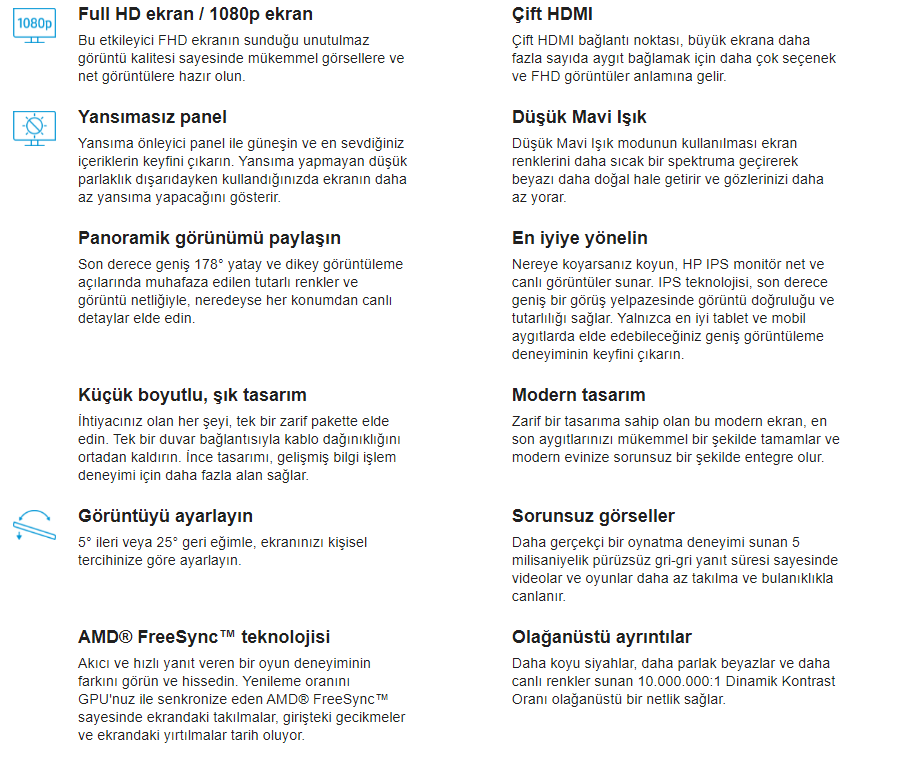 1080p

Full HD ekran / 1080p ekran

Bu etkileyici FHD ekranın sunduğu unutulmaz görüntü kalitesi sayesinde mükemmel görsellere ve net görüntülere hazır olun.

Yansımasız panel

Yansıma önleyici panel ile güneşin ve en sevdiğiniz içeriklerin keyfini çıkarın. Yansıma yapmayan düşük parlaklık dışarıdayken kullandığınızda ekranın daha az yansıma yapacağını gösterir.

Panoramik görünümü paylaşın

Son derece geniş 178° yatay ve dikey görüntüleme açılarında muhafaza edilen tutarlı renkler ve görüntü netliğiyle, neredeyse her konumdan canlı detaylar elde edin.

Küçük boyutlu, şık tasarım

İhtiyacınız olan her şeyi, tek bir zarif pakette elde edin. Tek bir duvar bağlantısıyla kablo dağınıklığını ortadan kaldırın. İnce tasarımı, gelişmiş bilgi işlem deneyimi için daha fazla alan sağlar.

Görüntüyü ayarlayın

5° ileri veya 25° geri eğimle, ekranınızı kişisel tercihinize göre ayarlayın.

AMD® FreeSync™ teknolojisi

Akıcı ve hızlı yanıt veren bir oyun deneyiminin farkını görün ve hissedin. Yenileme oranını GPU'nuz ile senkronize eden AMD® FreeSync™ sayesinde ekrandaki takılmalar, girişteki gecikmeler ve ekrandaki yırtılmalar tarih oluyor.

Çift HDMI

Çift HDMI bağlantı noktası, büyük ekrana daha fazla sayıda aygıt bağlamak için daha çok seçenek ve FHD görüntüler anlamına gelir.

Düşük Mavi Işık

Düşük Mavi Işık modunun kullanılması ekran renklerini daha sıcak bir spektruma geçirerek beyazı daha doğal hale getirir ve gözlerinizi daha az yorar.

En iyiye yönelin

Nereye koyarsanız koyun, HP IPS monitör net ve canlı görüntüler sunar. IPS teknolojisi, son derece geniş bir görüş yelpazesinde görüntü doğruluğu ve tutarlılığı sağlar. Yalnızca en iyi tablet ve mobil aygıtlarda elde edebileceğiniz geniş görüntüleme deneyiminin keyfini çıkarın.

Modern tasarım

Zarif bir tasarıma sahip olan bu modern ekran, en son aygıtlarınızı mükemmel bir şekilde tamamlar ve modern evinize sorunsuz bir şekilde entegre olur.

Sorunsuz görseller

Daha gerçekçi bir oynatma deneyimi sunan 5 milisaniyelik pürüzsüz gri-gri yanıt süresi sayesinde videolar ve oyunlar daha az takılma ve bulanıklıkla canlanır.

Olağanüstü ayrıntılar

Daha koyu siyahlar, daha parlak beyazlar ve daha canlı renkler sunan 10.000.000:1 Dinamik Kontrast Oranı olağanüstü bir netlik sağlar.